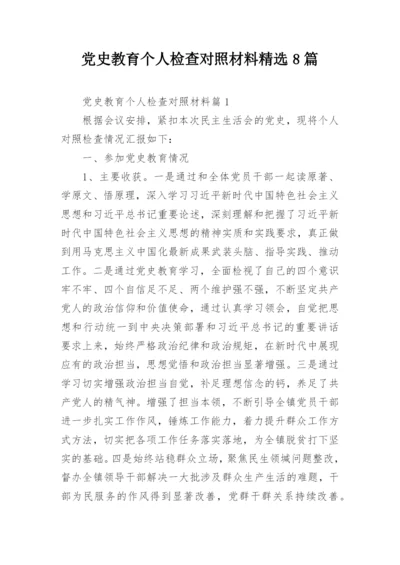 党史教育个人检查对照材料精选 8 篇

党史教育个人检查对照材料篇 1

根据会议安排，紧扣本次民主生活会的党史，现将个人对照检查情况汇报如下：

一、参加党史教育情况

1、主要收获。一是通过和全体党员干部一起读原著、学原文、悟原理，深入学习习近平新时代中国特色社会主义思想和习近平总书记重要论述，深刻理解和把握了习近平新时代中国特色社会主义思想的精神实质和实践要求，真正做到用马克思主义中国化最新成果武装头脑、指导实践、推动工作。二是通过党史教育学习，全面检视了自己的四个意识牢不牢、四个自信足不足、两个维护强不强，不断坚定共产党人的政治信仰和价值使命，通过认真学习领会，自觉把思想和行动统一到中央决策部署和习近平总书记的重要讲话要求上来，始终严格政治纪律和政治规矩，在新时代中展现应有的政治担当，思想觉悟和政治担当显著增强。三是通过学习切实增强政治担当自觉，补足理想信念的钙，养足了共产党人的精气神。增强了担当本领，不断引导全镇党员干部进一步扎实工作作风，锤炼工作能力，着力提升群众工作方式方法，切实把各项工作任务落实落地，为全镇脱贫打下坚实的基础。四是始终站稳群众立场，聚焦民生领域问题整改，督办全镇领导干部解决一大批涉及群众生产生活的难题，干部为民服务的作风得到显著改善，党群干群关系持续改善。